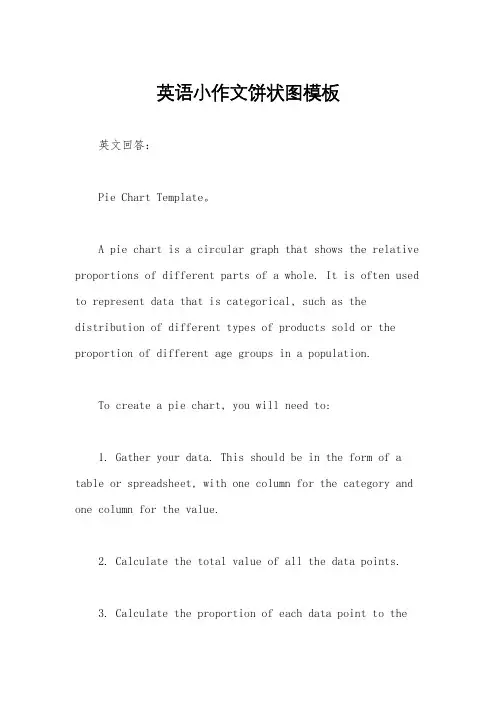 英语小作文饼状图模板

英文回答：

Pie Chart Template。

A pie chart is a circular graph that shows the relative proportions of different parts of a whole. It is often used to represent data that is categorical, such as the distribution of different types of products sold or the proportion of different age groups in a population.

To create a pie chart, you will need to:

1. Gather your data. This should be in the form of a table or spreadsheet, with one column for the category and one column for the value.

2. Calculate the total value of all the data points.

3. Calculate the proportion of each data point to the